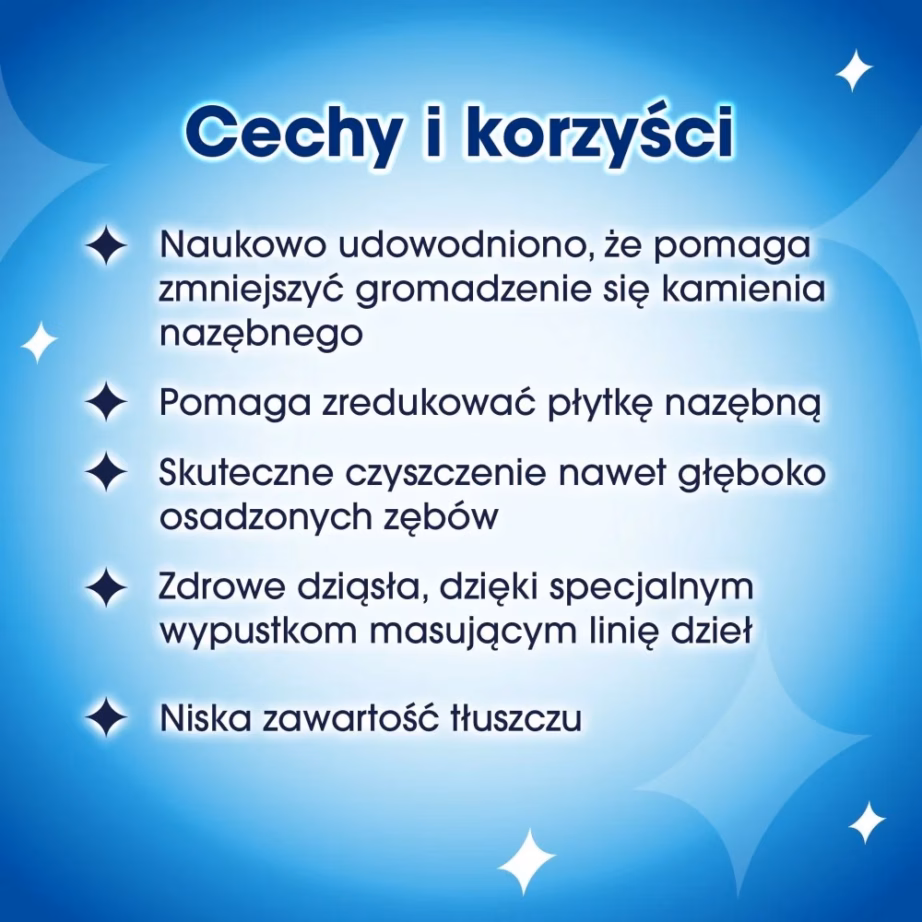 Cechy i korzyści

Naukowo udowodniono, że pomaga zmniejszyć gromadzenie się kamienia nazębnego

Pomaga zredukować płytkę nazębną

Skuteczne czyszczenie nawet głęboko osadzonych zębów

Zdrowe dziąsła, dzięki specjalnym wypustkom masującym linię dzieł

Niska zawartość tłuszczu